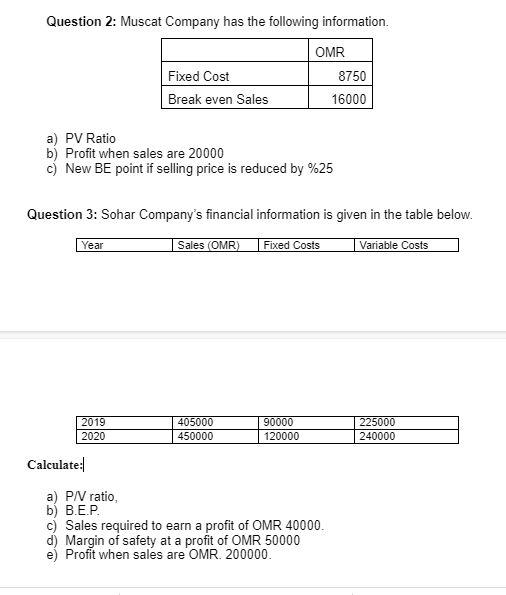 **Question 2:** Muscat Company has the following information.

| | OMR |
|---|---|
| Fixed Cost | 8750 |
| Break even Sales | 16000 |

a) PV Ratio
b) Profit when sales are 20000
c) New BE point if selling price is reduced by %25

**Question 3:** Sohar Company's financial information is given in the table below.

| Year | Sales (OMR) | Fixed Costs | Variable Costs |
|---|---|---|---|
| 2019 | 405000 | 90000 | 225000 |
| 2020 | 450000 | 120000 | 240000 |

**Calculate:**

a) P/V ratio,
b) B.E.P.
c) Sales required to earn a profit of OMR 40000.
d) Margin of safety at a profit of OMR 50000
e) Profit when sales are OMR. 200000.